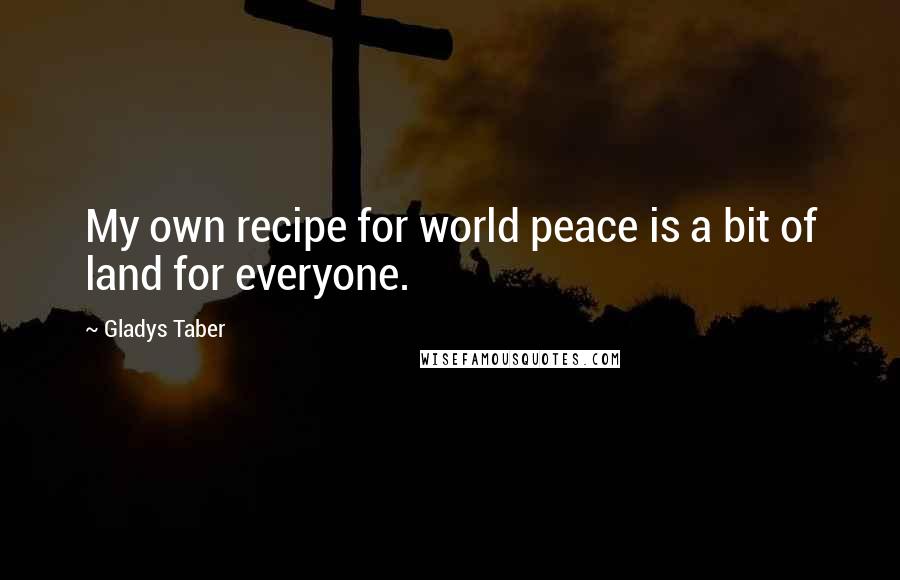 My own recipe for world peace is a bit of land for everyone.

~ Gladys Taber

WISEFAMOUSQUOTES.COM